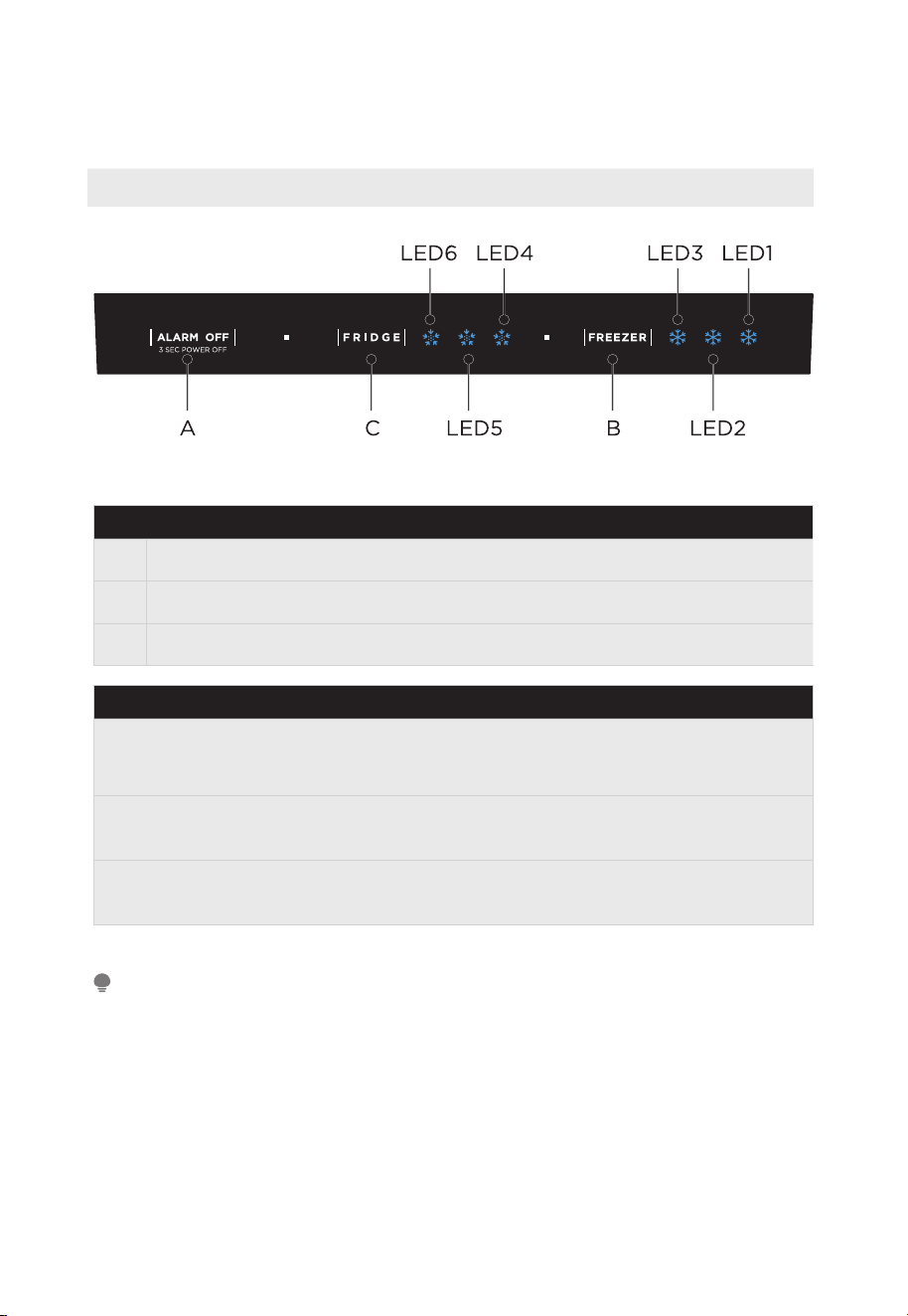 LED6 LED4 LED3 LED1

ALARM OFF
3 SEC POWER OFF

FRIDGE

FREEZER

A C LED5 B LED2